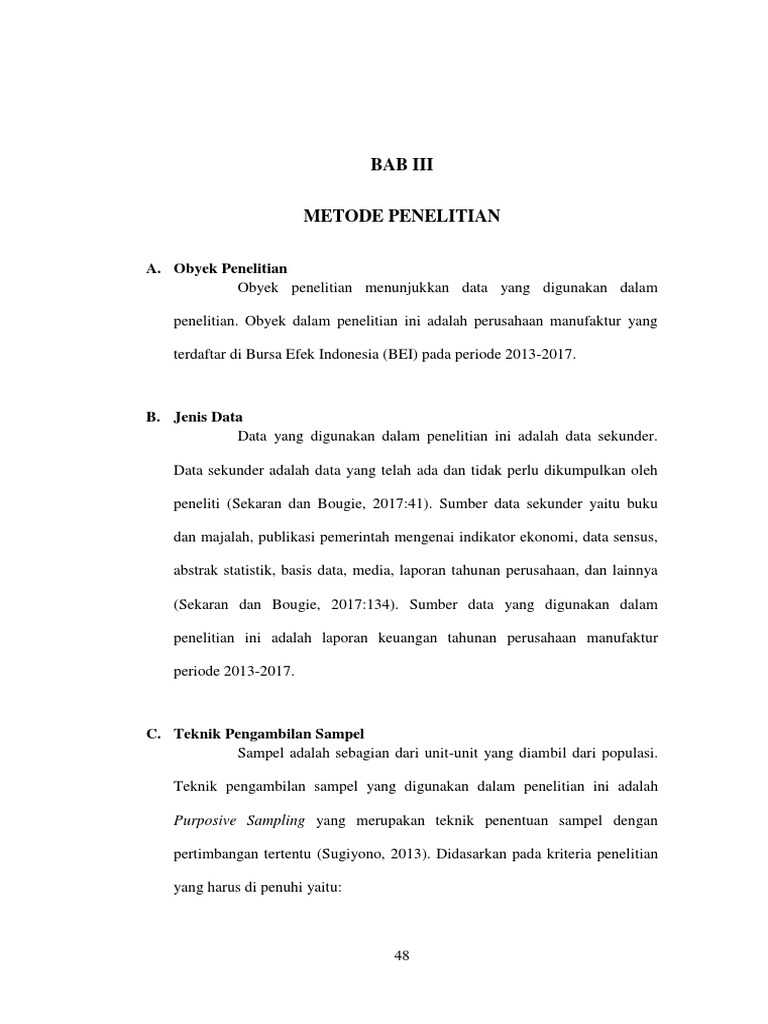 BAB III

METODE PENELITIAN

A. Obyek Penelitian

Obyek penelitian menunjukkan data yang digunakan dalam penelitian. Obyek dalam penelitian ini adalah perusahaan manufaktur yang terdaftar di Bursa Efek Indonesia (BEI) pada periode 2013-2017.

B. Jenis Data

Data yang digunakan dalam penelitian ini adalah data sekunder. Data sekunder adalah data yang telah ada dan tidak perlu dikumpulkan oleh peneliti (Sekaran dan Bougie, 2017:41). Sumber data sekunder yaitu buku dan majalah, publikasi pemerintah mengenai indikator ekonomi, data sensus, abstrak statistik, basis data, media, laporan tahunan perusahaan, dan lainnya (Sekaran dan Bougie, 2017:134). Sumber data yang digunakan dalam penelitian ini adalah laporan keuangan tahunan perusahaan manufaktur periode 2013-2017.

C. Teknik Pengambilan Sampel

Sampel adalah sebagian dari unit-unit yang diambil dari populasi. Teknik pengambilan sampel yang digunakan dalam penelitian ini adalah Purposive Sampling yang merupakan teknik penentuan sampel dengan pertimbangan tertentu (Sugiyono, 2013). Didasarkan pada kriteria penelitian yang harus di penuhi yaitu:

48